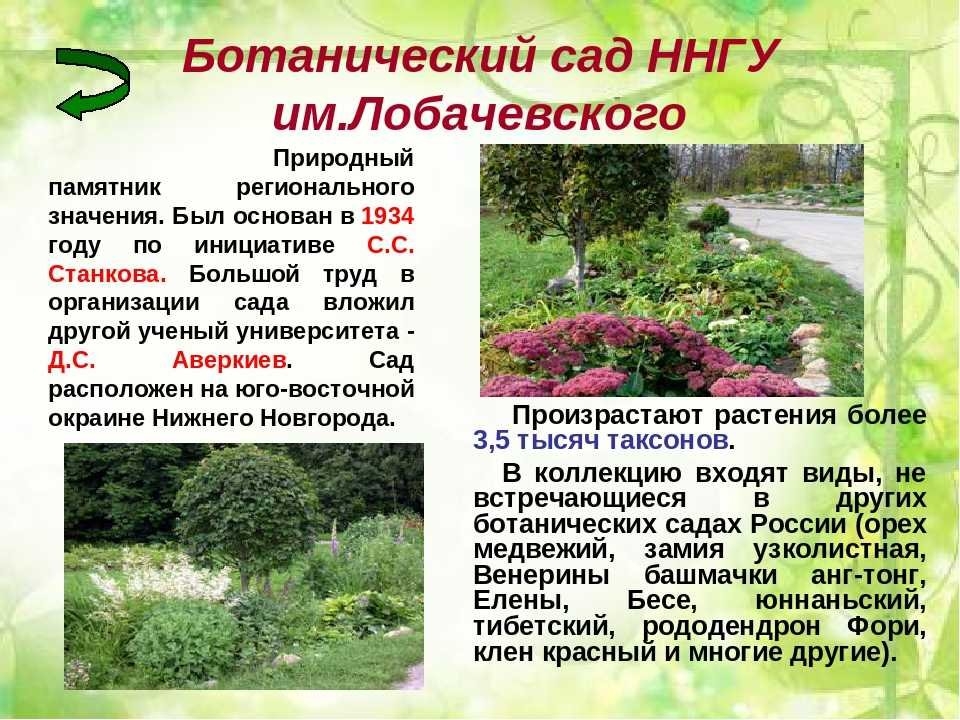 Ботанический сад ННГУ им.Лобачевского

Природный памятник регионального значения. Был основан в 1934 году по инициативе С.С. Станкова. Большой труд в организации сада вложил другой ученый университета - Д.С. Аверкиев. Сад расположен на юго-восточной окраине Нижнего Новгорода.

Произрастают растения более 3,5 тысяч таксонов.

В коллекцию входят виды, не встречающиеся в других ботанических садах России (орех медвежий, замия узколистная, Венерины башмачки анг-тонг, Елены, Бесе, юннаньский, тибетский, рододендрон Фори, клен красный и многие другие).